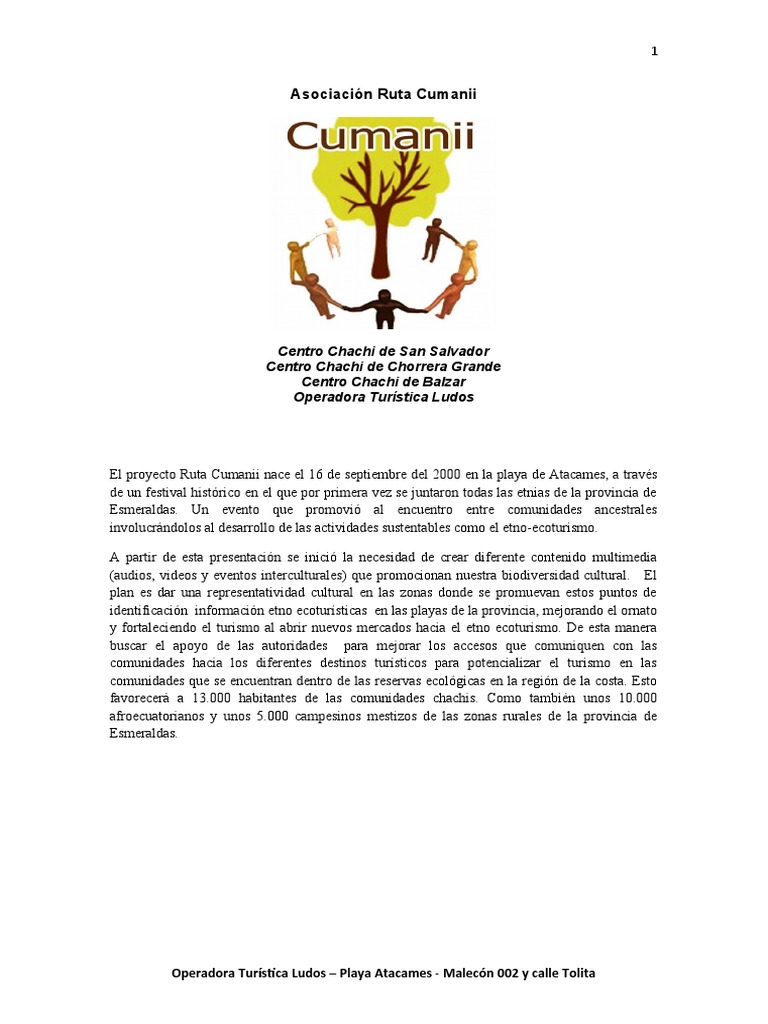 1

Asociación Ruta Cumanii

Cumanii

Centro Chachi de San Salvador
Centro Chachi de Chorrera Grande
Centro Chachi de Balzar
Operadora Turística Ludos

El proyecto Ruta Cumanii nace el 16 de septiembre del 2000 en la playa de Atacames, a través de un festival histórico en el que por primera vez se juntaron todas las etnias de la provincia de Esmeraldas. Un evento que promovió al encuentro entre comunidades ancestrales involucrándolos al desarrollo de las actividades sustentables como el etno-ecoturismo.

A partir de esta presentación se inició la necesidad de crear diferente contenido multimedia (audios, videos y eventos interculturales) que promocionan nuestra biodiversidad cultural. El plan es dar una representatividad cultural en las zonas donde se promuevan estos puntos de identificación información etno ecoturísticas en las playas de la provincia, mejorando el ornato y fortaleciendo el turismo al abrir nuevos mercados hacia el etno ecoturismo. De esta manera buscar el apoyo de las autoridades para mejorar los accesos que comuniquen con las comunidades hacia los diferentes destinos turísticos para potencializar el turismo en las comunidades que se encuentran dentro de las reservas ecológicas en la región de la costa. Esto favorecerá a 13.000 habitantes de las comunidades chachis. Como también unos 10.000 afroecuatorianos y unos 5.000 campesinos mestizos de las zonas rurales de la provincia de Esmeraldas.

Operadora Turística Ludos – Playa Atacames - Malecón 002 y calle Tolita